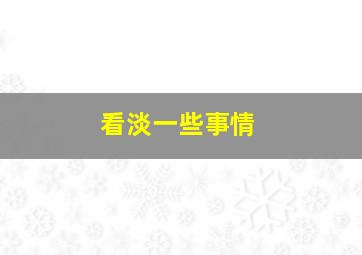 看淡一些事情